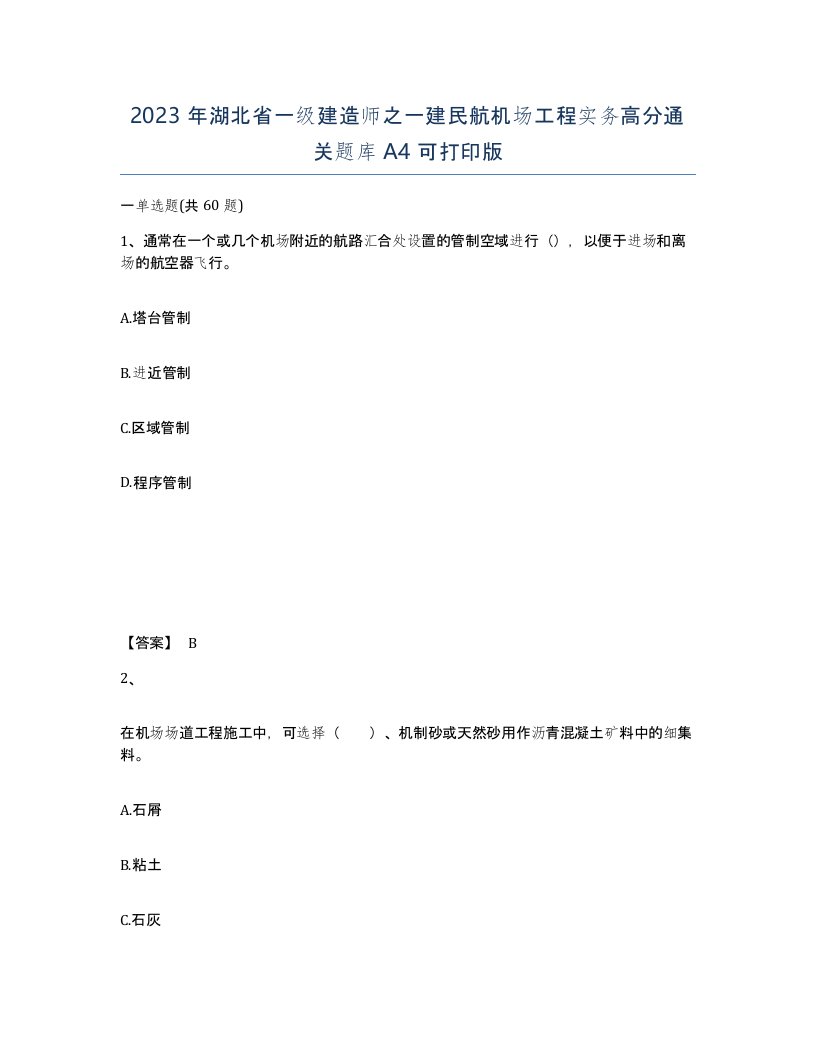 2023 年湖北省一级建造师之一建民航机场工程实务高分通关题库 A4 可打印版

一单选题(共 60 题)

1、通常在一个或几个机场附近的航路汇合处设置的管制空域进行（），以便于进场和离场的航空器飞行。

A.塔台管制

B.进近管制

C.区域管制

D.程序管制

【答案】 B

2、

在机场场道工程施工中，可选择（　　）、机制砂或天然砂用作沥青混凝土矿料中的细集料。

A.石屑

B.粘土

C.石灰